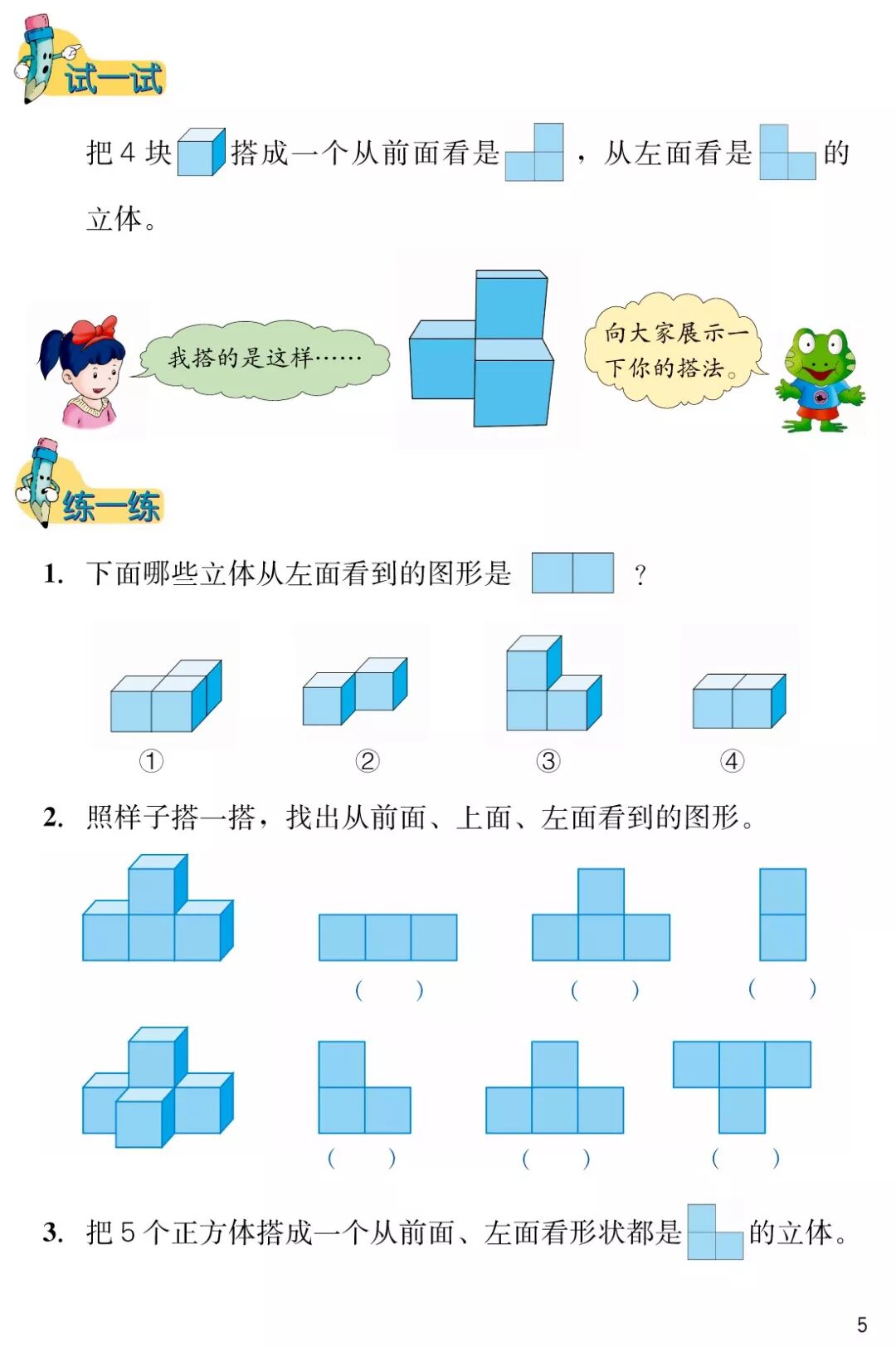 试一试

把4块搭成一个从前面看是，从左面看是的立体。

我搭的是这样……

向大家展示一下你的搭法。

练一练

1. 下面哪些立体从左面看到的图形是？

①
②
③
④

2. 照样子搭一搭，找出从前面、上面、左面看到的图形。

(　)
(　)
(　)

(　)
(　)
(　)

3. 把5个正方体搭成一个从前面、左面看形状都是的立体。

5